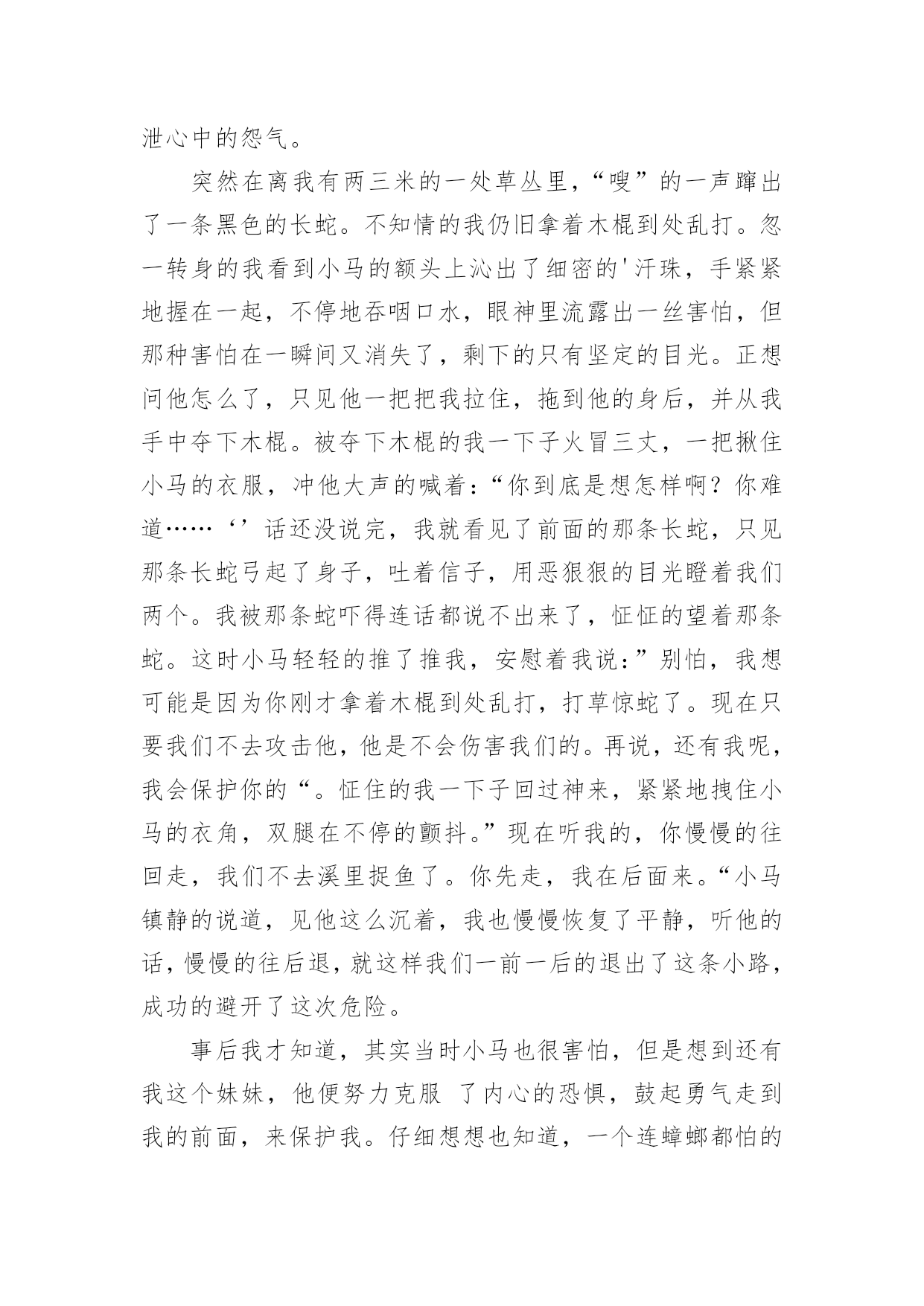 泄心中的怨气。

突然在离我有两三米的一处草丛里，“嗖”的一声蹿出了一条黑色的长蛇。不知情的我仍旧拿着木棍到处乱打。忽一转身的我看到小马的额头上沁出了细密的'汗珠，手紧紧地握在一起，不停地吞咽口水，眼神里流露出一丝害怕，但那种害怕在一瞬间又消失了，剩下的只有坚定的目光。正想问他怎么了，只见他一把把我拉住，拖到他的身后，并从我手中夺下木棍。被夺下木棍的我一下子火冒三丈，一把揪住小马的衣服，冲他大声的喊着：“你到底是想怎样啊？你难道……‘’话还没说完，我就看见了前面的那条长蛇，只见那条长蛇弓起了身子，吐着信子，用恶狠狠的目光瞪着我们两个。我被那条蛇吓得连话都说不出来了，怔怔的望着那条蛇。这时小马轻轻的推了推我，安慰着我说：”别怕，我想可能是因为你刚才拿着木棍到处乱打，打草惊蛇了。现在只要我们不去攻击他，他是不会伤害我们的。再说，还有我呢，我会保护你的“。怔住的我一下子回过神来，紧紧地拽住小马的衣角，双腿在不停的颤抖。”现在听我的，你慢慢的往回走，我们不去溪里捉鱼了。你先走，我在后面来。“小马镇静的说道，见他这么沉着，我也慢慢恢复了平静，听他的话，慢慢的往后退，就这样我们一前一后的退出了这条小路，成功的避开了这次危险。

事后我才知道，其实当时小马也很害怕，但是想到还有我这个妹妹，他便努力克服 了内心的恐惧，鼓起勇气走到我的前面，来保护我。仔细想想也知道，一个连蟑螂都怕的